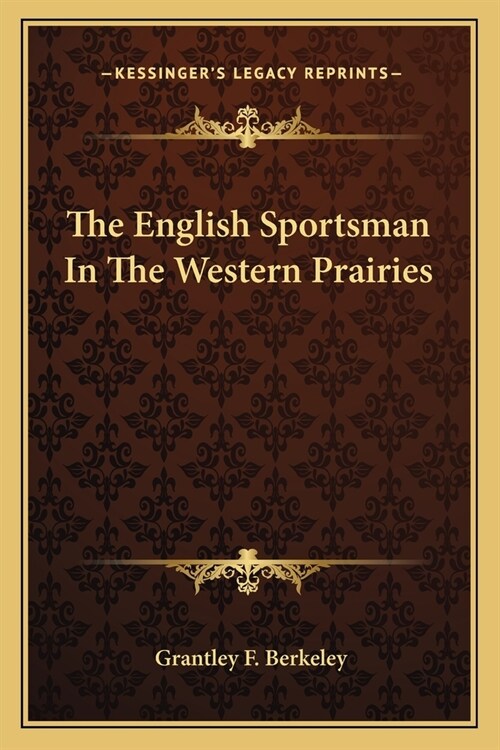 —KESSINGER'S LEGACY REPRINTS—

The English Sportsman In The Western Prairies

Grantley F. Berkeley